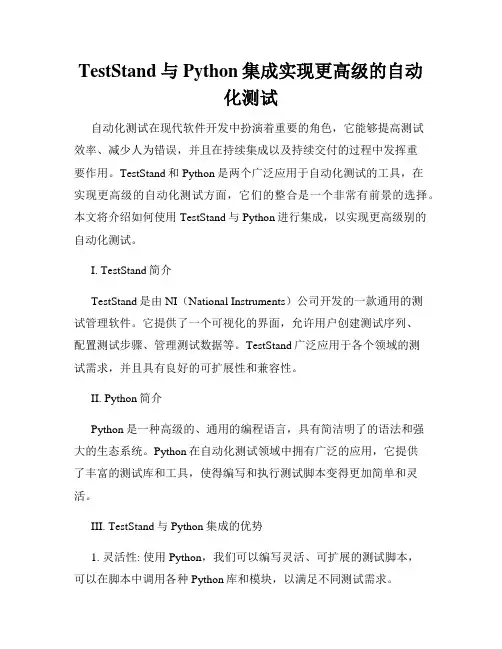 TestStand 与 Python 集成实现更高级的自动化测试

自动化测试在现代软件开发中扮演着重要的角色，它能够提高测试效率、减少人为错误，并且在持续集成以及持续交付的过程中发挥重要作用。TestStand 和 Python 是两个广泛应用于自动化测试的工具，在实现更高级的自动化测试方面，它们的整合是一个非常有前景的选择。本文将介绍如何使用 TestStand 与 Python 进行集成，以实现更高级别的自动化测试。

I. TestStand 简介

TestStand 是由 NI（National Instruments）公司开发的一款通用的测试管理软件。它提供了一个可视化的界面，允许用户创建测试序列、配置测试步骤、管理测试数据等。TestStand 广泛应用于各个领域的测试需求，并且具有良好的可扩展性和兼容性。

II. Python 简介

Python 是一种高级的、通用的编程语言，具有简洁明了的语法和强大的生态系统。Python 在自动化测试领域中拥有广泛的应用，它提供了丰富的测试库和工具，使得编写和执行测试脚本变得更加简单和灵活。

III. TestStand 与 Python 集成的优势

1. 灵活性: 使用 Python，我们可以编写灵活、可扩展的测试脚本，可以在脚本中调用各种 Python 库和模块，以满足不同测试需求。